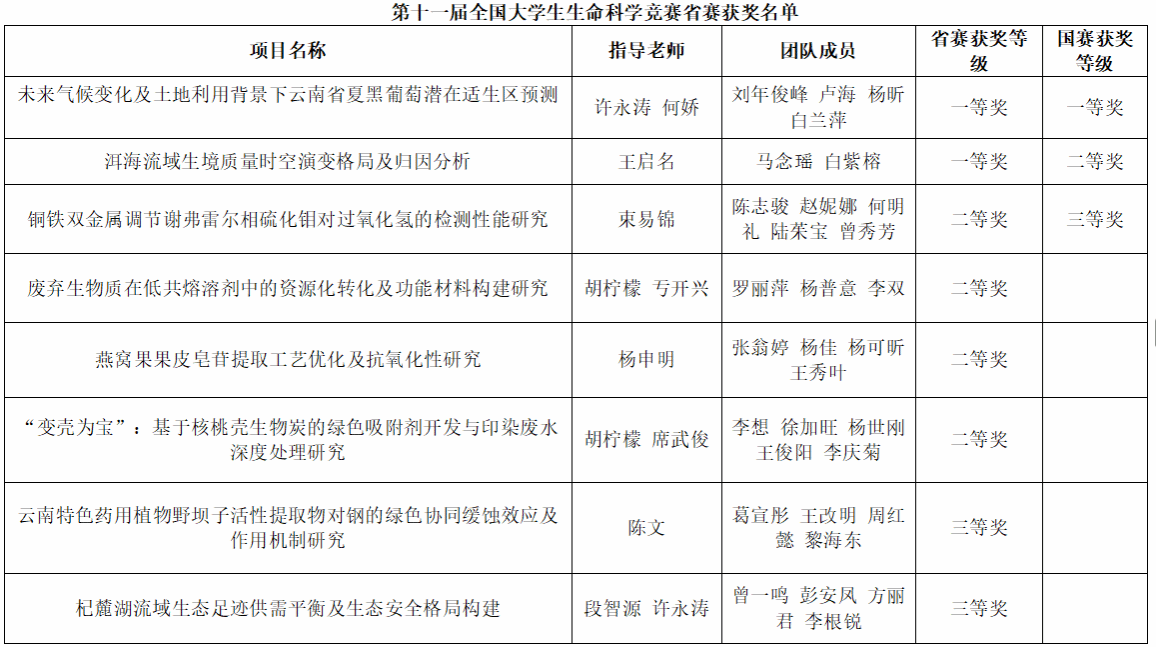 第十一届全国大学生生命科学竞赛省赛获奖名单

| 项目名称 | 指导老师 | 团队成员 | 省赛获奖等级 | 国赛获奖等级 |
|---|---|---|---|---|
| 未来气候变化及土地利用背景下云南省夏黑葡萄潜在适生区预测 | 许永涛 何娇 | 刘年俊峰 卢海 杨昕 白兰萍 | 一等奖 | 一等奖 |
| 洱海流域生境质量时空演变格局及归因分析 | 王启名 | 马念瑶 白紫榕 | 一等奖 | 二等奖 |
| 铜铁双金属调节谢弗雷尔相硫化钼对过氧化氢的检测性能研究 | 束易锦 | 陈志骏 赵妮娜 何明礼 陆茉宝 曾秀芳 | 二等奖 | 三等奖 |
| 废弃生物质在低共熔溶剂中的资源化转化及功能材料构建研究 | 胡柠檬 亏开兴 | 罗丽萍 杨普意 李双 | 二等奖 | |
| 燕窝果果皮皂苷提取工艺优化及抗氧化性研究 | 杨申明 | 张翁婷 杨佳 杨可昕 王秀叶 | 二等奖 | |
| “变壳为宝”：基于核桃壳生物炭的绿色吸附剂开发与印染废水深度处理研究 | 胡柠檬 席武俊 | 李想 徐加旺 杨世刚 王俊阳 李庆菊 | 二等奖 | |
| 云南特色药用植物野坝子活性提取物对钢的绿色协同缓蚀效应及作用机制研究 | 陈文 | 葛宣彤 王改明 周红懿 黎海东 | 三等奖 | |
| 杞麓湖流域生态足迹供需平衡及生态安全格局构建 | 段智源 许永涛 | 曾一鸣 彭安凤 方丽君 李根锐 | 三等奖 | |